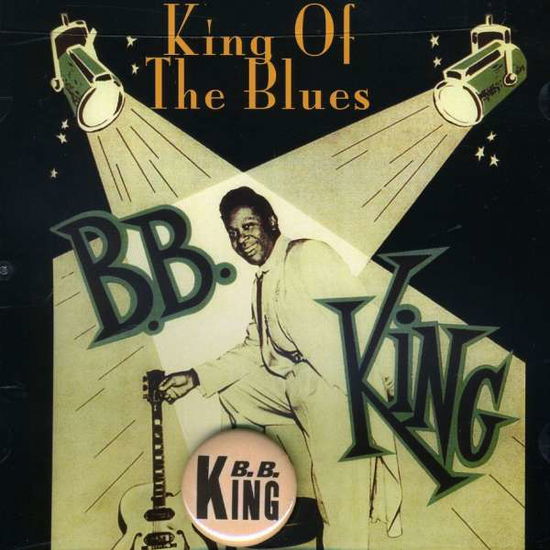 King Of
The Blues

B.B.
KING

B.B.
KING